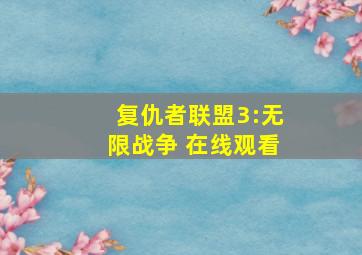 复仇者联盟3:无限战争 在线观看